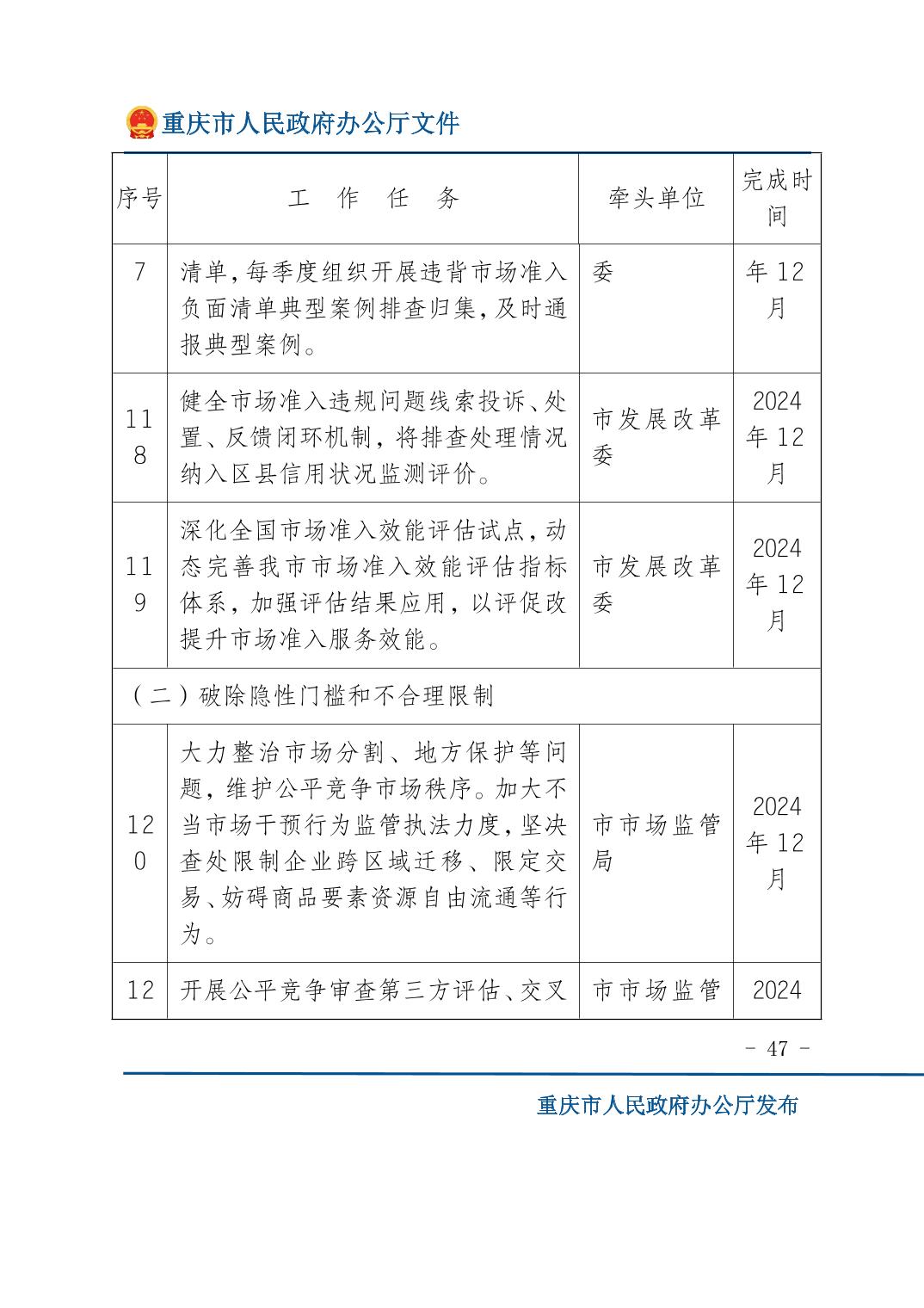 重庆市人民政府办公厅文件

| 序号 | 工　作　任　务 | 牵头单位 | 完成时间 |
|---|---|---|---|
| 7 | 清单，每季度组织开展违背市场准入负面清单典型案例排查归集，及时通报典型案例。 | 委 | 年 12 月 |
| 118 | 健全市场准入违规问题线索投诉、处置、反馈闭环机制，将排查处理情况纳入区县信用状况监测评价。 | 市发展改革委 | 2024 年 12 月 |
| 119 | 深化全国市场准入效能评估试点，动态完善我市市场准入效能评估指标体系，加强评估结果应用，以评促改提升市场准入服务效能。 | 市发展改革委 | 2024 年 12 月 |
| （二）破除隐性门槛和不合理限制 | | | |
| 120 | 大力整治市场分割、地方保护等问题，维护公平竞争市场秩序。加大不当市场干预行为监管执法力度，坚决查处限制企业跨区域迁移、限定交易、妨碍商品要素资源自由流通等行为。 | 市市场监管局 | 2024 年 12 月 |
| 12 | 开展公平竞争审查第三方评估、交叉 | 市市场监管 | 2024 |

－ 47 －

重庆市人民政府办公厅发布